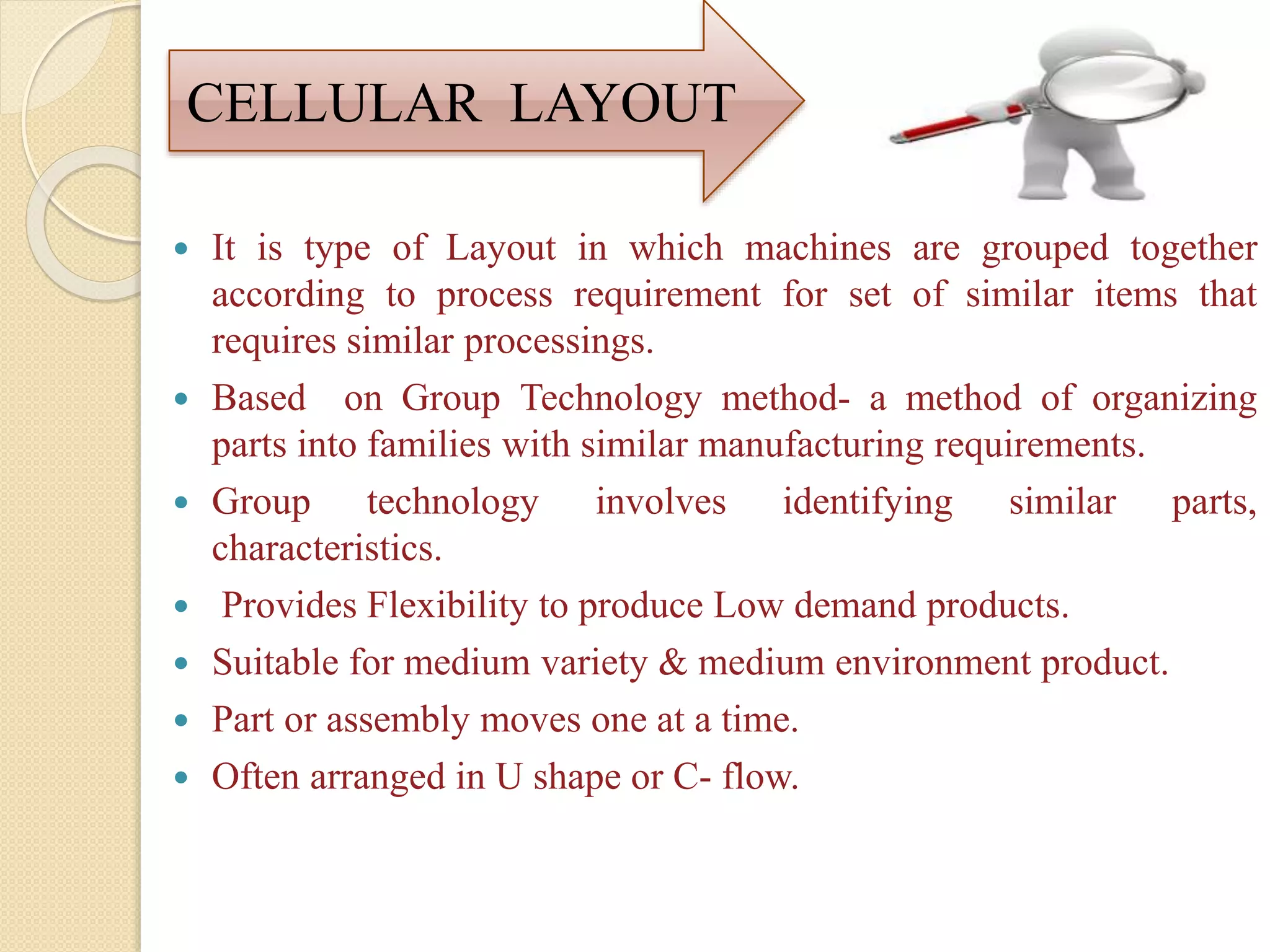 CELLULAR LAYOUT

• It is type of Layout in which machines are grouped together according to process requirement for set of similar items that requires similar processings.
• Based on Group Technology method- a method of organizing parts into families with similar manufacturing requirements.
• Group technology involves identifying similar parts, characteristics.
• Provides Flexibility to produce Low demand products.
• Suitable for medium variety & medium environment product.
• Part or assembly moves one at a time.
• Often arranged in U shape or C- flow.